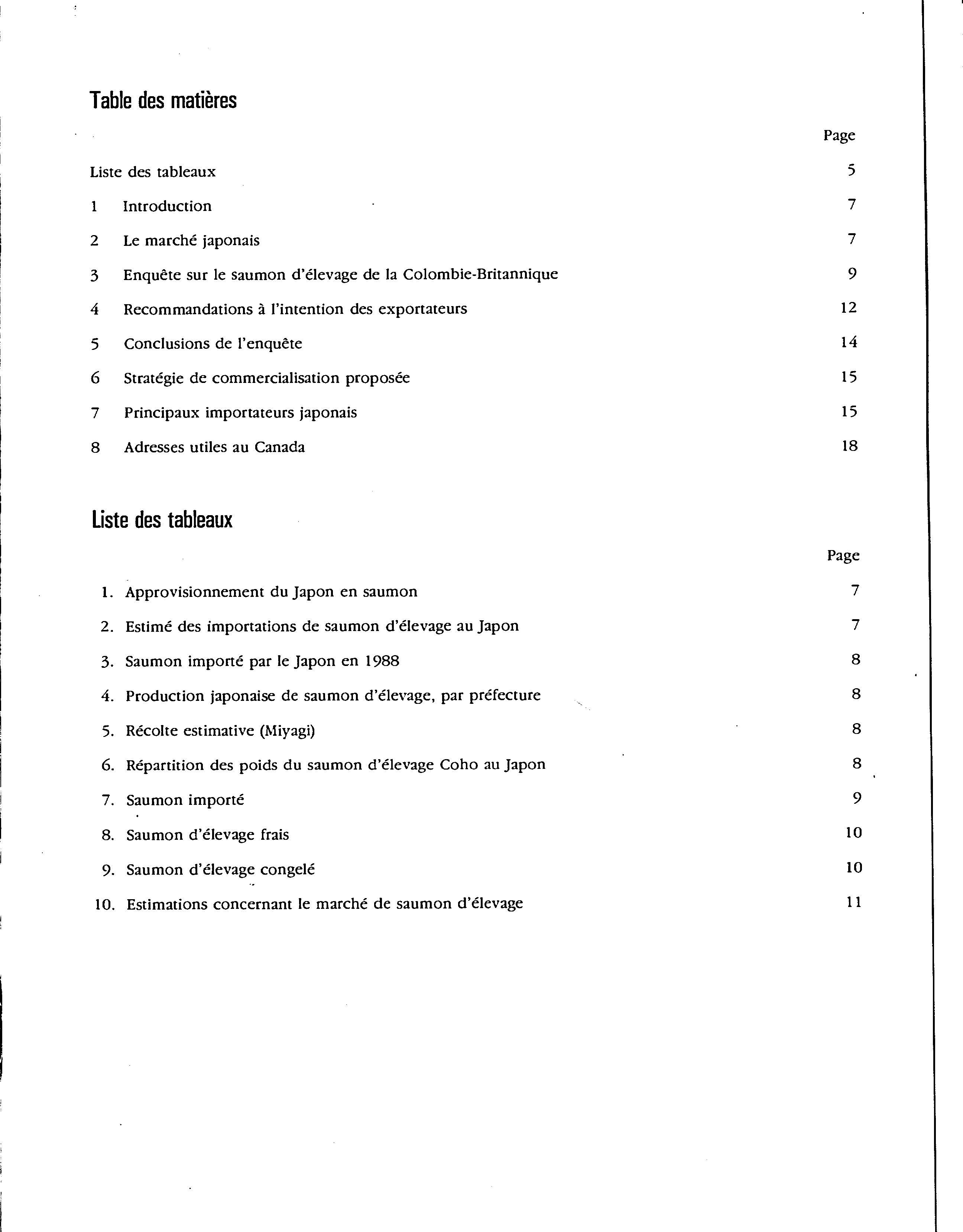 Table des matières

Page

Liste des tableaux 5

1 Introduction 7

2 Le marché japonais 7

3 Enquête sur le saumon d'élevage de la Colombie-Britannique 9

4 Recommandations à l'intention des exportateurs 12

5 Conclusions de l'enquête 14

6 Stratégie de commercialisation proposée 15

7 Principaux importateurs japonais 15

8 Adresses utiles au Canada 18

Liste des tableaux

Page

1. Approvisionnement du Japon en saumon 7

2. Estimé des importations de saumon d'élevage au Japon 7

3. Saumon importé par le Japon en 1988 8

4. Production japonaise de saumon d'élevage, par préfecture 8

5. Récolte estimative (Miyagi) 8

6. Répartition des poids du saumon d'élevage Coho au Japon 8

7. Saumon importé 9

8. Saumon d'élevage frais 10

9. Saumon d'élevage congelé 10

10. Estimations concernant le marché de saumon d'élevage 11